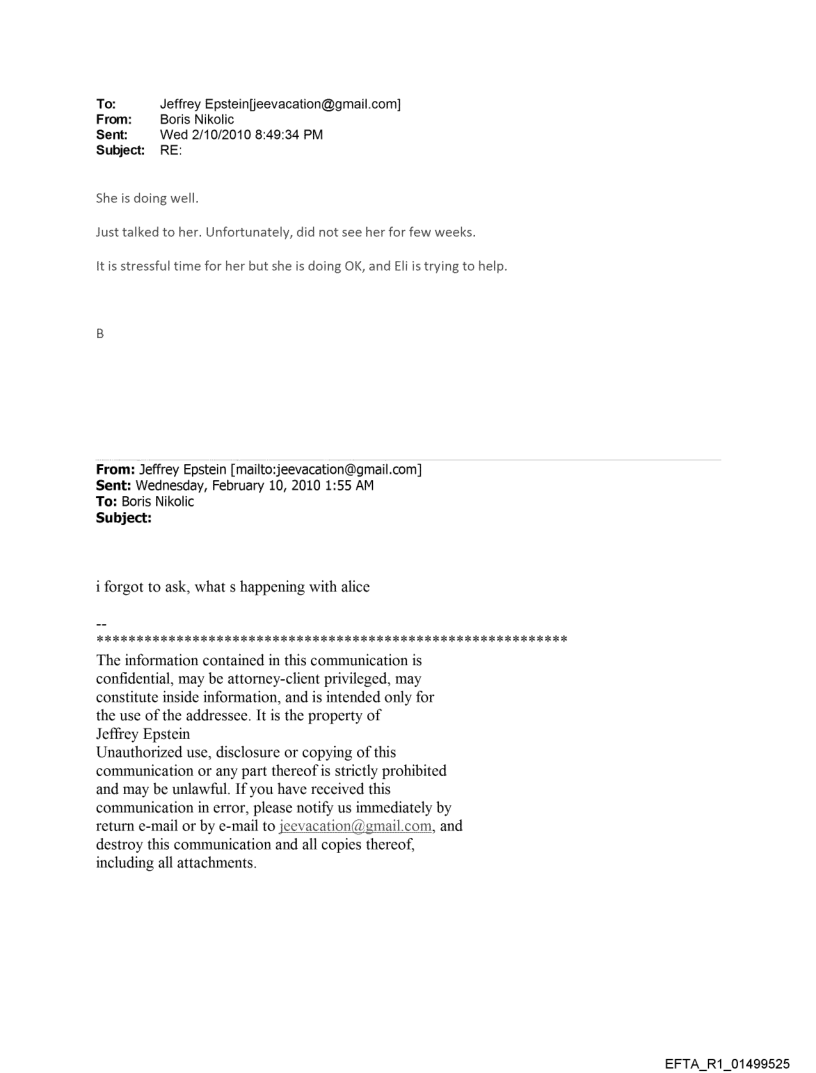 To: Jeffrey Epstein[jeevacation@gmail.com]
From: Boris Nikolic
Sent: Wed 2/10/2010 8:49:34 PM
Subject: RE:

She is doing well.

Just talked to her. Unfortunately, did not see her for few weeks.

It is stressful time for her but she is doing OK, and Eli is trying to help.

B

From: Jeffrey Epstein [mailto:jeevacation@gmail.com]
Sent: Wednesday, February 10, 2010 1:55 AM
To: Boris Nikolic
Subject:

i forgot to ask, what s happening with alice

--
************************************************************
The information contained in this communication is confidential, may be attorney-client privileged, may constitute inside information, and is intended only for the use of the addressee. It is the property of Jeffrey Epstein
Unauthorized use, disclosure or copying of this communication or any part thereof is strictly prohibited and may be unlawful. If you have received this communication in error, please notify us immediately by return e-mail or by e-mail to jeevacation@gmail.com, and destroy this communication and all copies thereof, including all attachments.

EFTA_R1_01499525